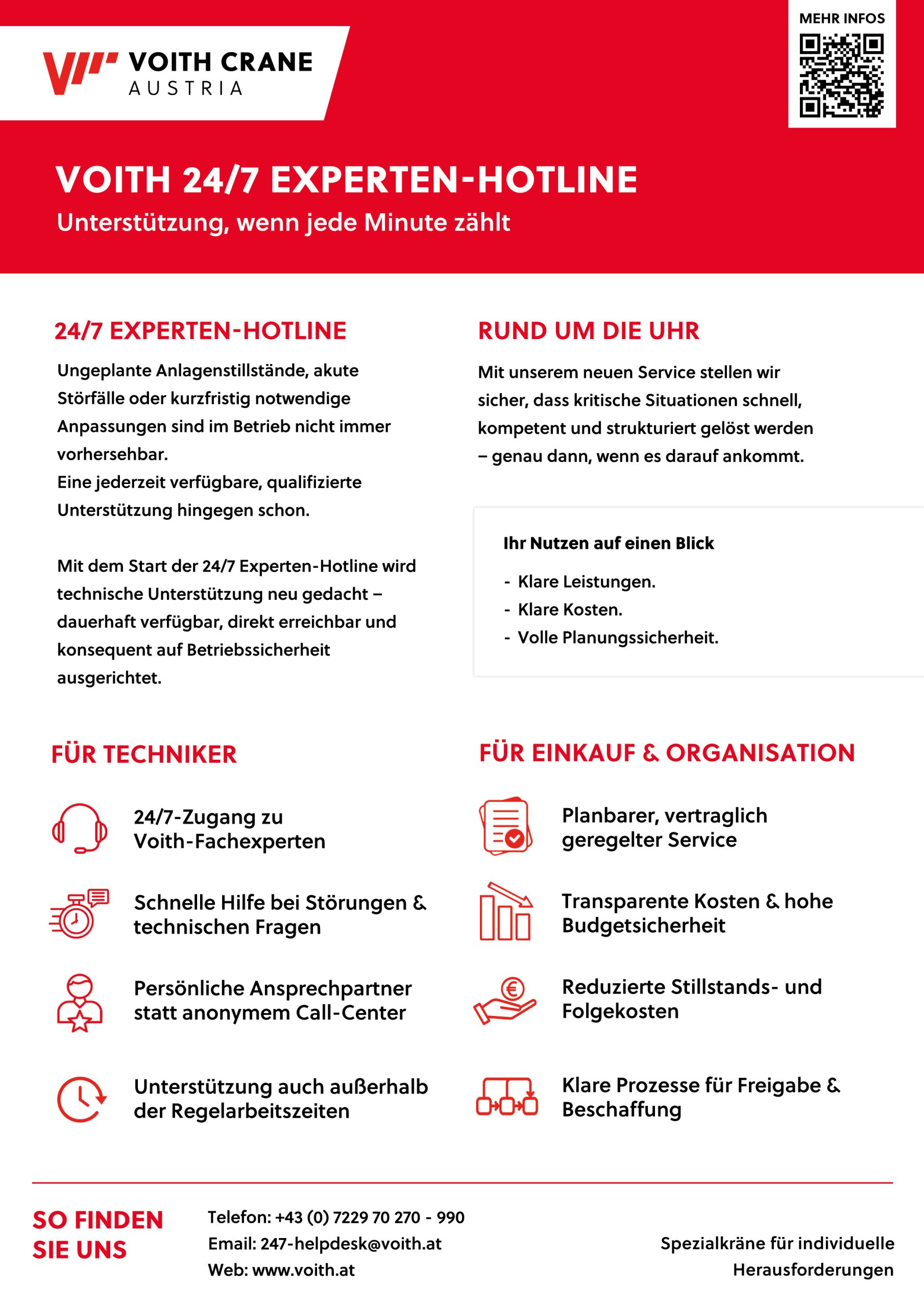 VOITH CRANE
AUSTRIA

MEHR INFOS

VOITH 24/7 EXPERTEN-HOTLINE
Unterstützung, wenn jede Minute zählt

24/7 EXPERTEN-HOTLINE

Ungeplante Anlagenstillstände, akute Störfälle oder kurzfristig notwendige Anpassungen sind im Betrieb nicht immer vorhersehbar.
Eine jederzeit verfügbare, qualifizierte Unterstützung hingegen schon.

Mit dem Start der 24/7 Experten-Hotline wird technische Unterstützung neu gedacht – dauerhaft verfügbar, direkt erreichbar und konsequent auf Betriebssicherheit ausgerichtet.

RUND UM DIE UHR

Mit unserem neuen Service stellen wir sicher, dass kritische Situationen schnell, kompetent und strukturiert gelöst werden – genau dann, wenn es darauf ankommt.

Ihr Nutzen auf einen Blick
- Klare Leistungen.
- Klare Kosten.
- Volle Planungssicherheit.

FÜR TECHNIKER

24/7-Zugang zu Voith-Fachexperten

Schnelle Hilfe bei Störungen & technischen Fragen

Persönliche Ansprechpartner statt anonymem Call-Center

Unterstützung auch außerhalb der Regelarbeitszeiten

FÜR EINKAUF & ORGANISATION

Planbarer, vertraglich geregelter Service

Transparente Kosten & hohe Budgetsicherheit

Reduzierte Stillstands- und Folgekosten

Klare Prozesse für Freigabe & Beschaffung

SO FINDEN SIE UNS

Telefon: +43 (0) 7229 70 270 - 990
Email: 247-helpdesk@voith.at
Web: www.voith.at

Spezialkräne für individuelle Herausforderungen